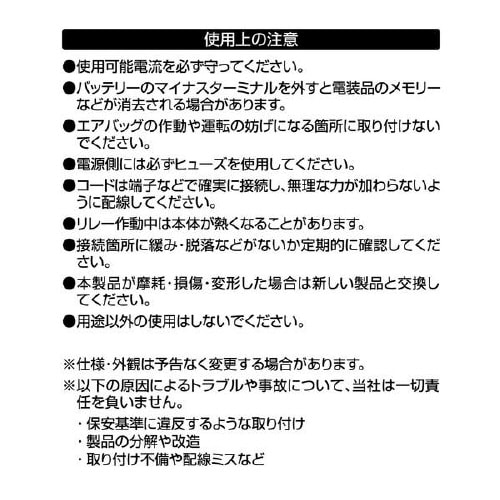 使用上の注意

●使用可能電流を必ず守ってください。

●バッテリーのマイナスターミナルを外すと電装品のメモリーなどが消去される場合があります。

●エアバッグの作動や運転の妨げになる箇所に取り付けないでください。

●電源側には必ずヒューズを使用してください。

●コードは端子などで確実に接続し、無理な力が加わらないように配線してください。

●リレー作動中は本体が熱くなることがあります。

●接続箇所に緩み・脱落などがないか定期的に確認してください。

●本製品が摩耗・損傷・変形した場合は新しい製品と交換してください。

●用途以外の使用はしないでください。

※仕様・外観は予告なく変更する場合があります。

※以下の原因によるトラブルや事故について、当社は一切責任を負いません。

・保安基準に違反するような取り付け
・製品の分解や改造
・取り付け不備や配線ミスなど